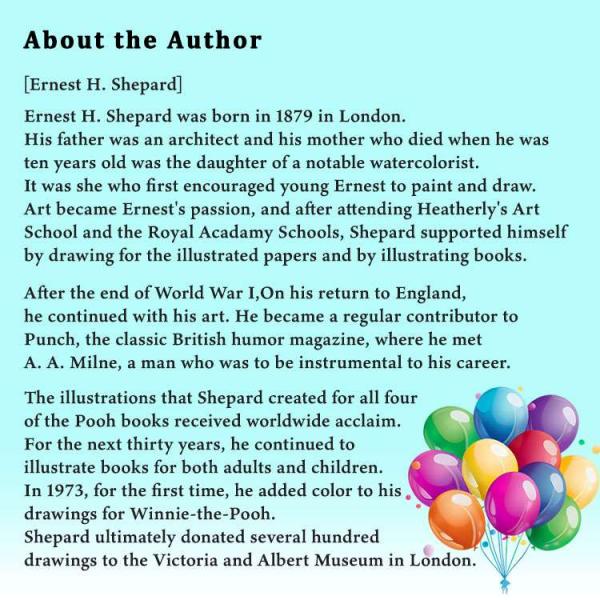 About the Author

[Ernest H. Shepard]

Ernest H. Shepard was born in 1879 in London. His father was an architect and his mother who died when he was ten years old was the daughter of a notable watercolorist. It was she who first encouraged young Ernest to paint and draw. Art became Ernest's passion, and after attending Heatherly's Art School and the Royal Acadamy Schools, Shepard supported himself by drawing for the illustrated papers and by illustrating books.

After the end of World War I,On his return to England, he continued with his art. He became a regular contributor to Punch, the classic British humor magazine, where he met A. A. Milne, a man who was to be instrumental to his career.

The illustrations that Shepard created for all four of the Pooh books received worldwide acclaim. For the next thirty years, he continued to illustrate books for both adults and children. In 1973, for the first time, he added color to his drawings for Winnie-the-Pooh. Shepard ultimately donated several hundred drawings to the Victoria and Albert Museum in London.